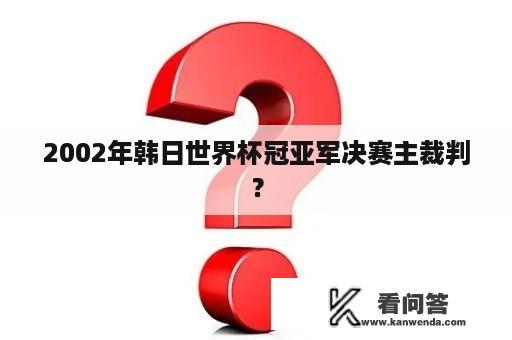 2002年韩日世界杯冠亚军决赛主裁判？

看问答
www.kanwenda.com